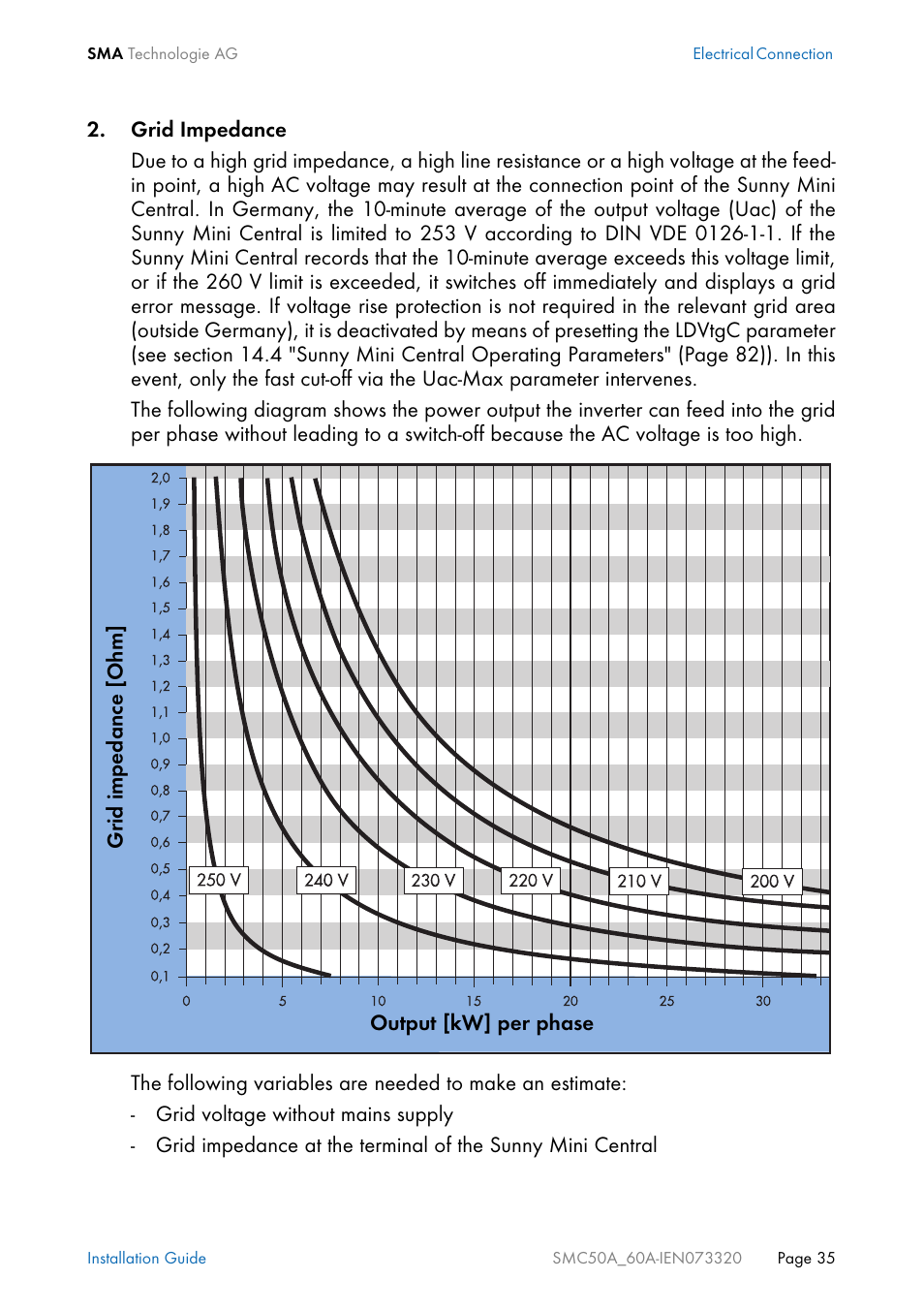 SMA Technologie AG

Electrical Connection

2. Grid Impedance

Due to a high grid impedance, a high line resistance or a high voltage at the feed-in point, a high AC voltage may result at the connection point of the Sunny Mini Central. In Germany, the 10-minute average of the output voltage (Uac) of the Sunny Mini Central is limited to 253 V according to DIN VDE 0126-1-1. If the Sunny Mini Central records that the 10-minute average exceeds this voltage limit, or if the 260 V limit is exceeded, it switches off immediately and displays a grid error message. If voltage rise protection is not required in the relevant grid area (outside Germany), it is deactivated by means of presetting the LDVtgC parameter (see section 14.4 "Sunny Mini Central Operating Parameters" (Page 82)). In this event, only the fast cut-off via the Uac-Max parameter intervenes.

The following diagram shows the power output the inverter can feed into the grid per phase without leading to a switch-off because the AC voltage is too high.

Grid impedance [Ohm]

2,0
1,9
1,8
1,7
1,6
1,5
1,4
1,3
1,2
1,1
1,0
0,9
0,8
0,7
0,6
0,5
0,4
0,3
0,2
0,1

250 V
240 V
230 V
220 V
210 V
200 V

0
5
10
15
20
25
30

Output [kW] per phase

The following variables are needed to make an estimate:

- Grid voltage without mains supply
- Grid impedance at the terminal of the Sunny Mini Central

Installation Guide

SMC50A_60A-IEN073320

Page 35